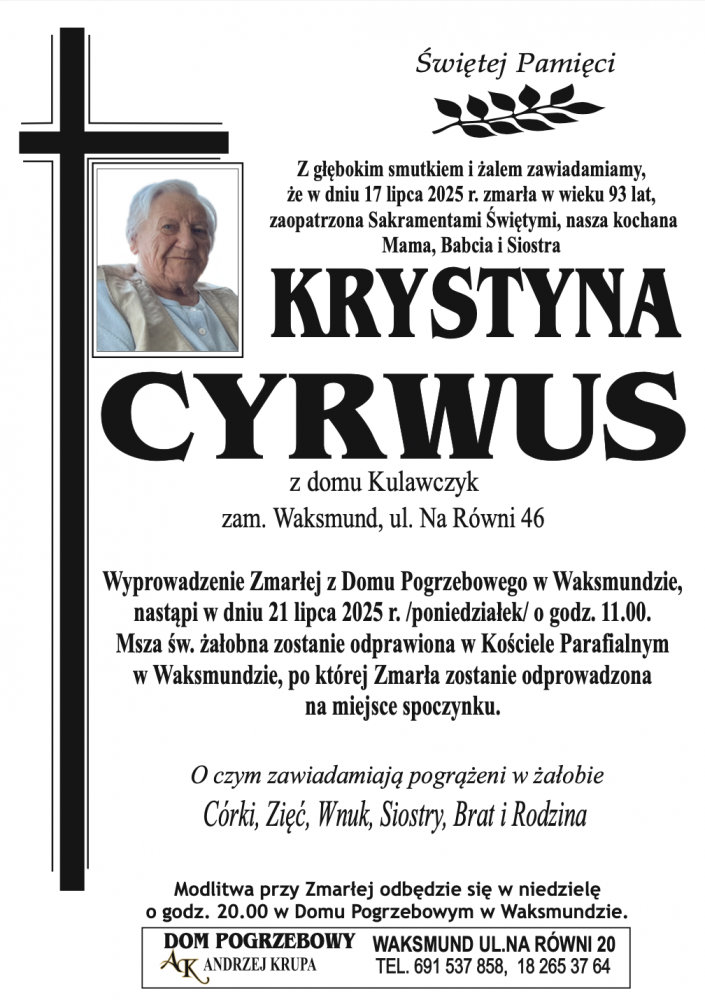 Świętej Pamięci

Z głębokim smutkiem i żalem zawiadamiamy, że w dniu 17 lipca 2025 r. zmarła w wieku 93 lat, zaopatrzona Sakramentami Świętymi, nasza kochana Mama, Babcia i Siostra

KRYSTYNA

CYRWUS

z domu Kulawczyk

zam. Waksmund, ul. Na Równi 46

Wyprowadzenie Zmarłej z Domu Pogrzebowego w Waksmundzie, nastąpi w dniu 21 lipca 2025 r. /poniedziałek/ o godz. 11.00. Msza św. żałobna zostanie odprawiona w Kościele Parafialnym w Waksmundzie, po której Zmarła zostanie odprowadzona na miejsce spoczynku.

O czym zawiadamiają pogrążeni w żałobie

Córki, Zięć, Wnuk, Siostry, Brat i Rodzina

Modlitwa przy Zmarłej odbędzie się w niedzielę o godz. 20.00 w Domu Pogrzebowym w Waksmundzie.

DOM POGRZEBOWY
AK ANDRZEJ KRUPA

WAKSMUND UL.NA RÓWNI 20
TEL. 691 537 858, 18 265 37 64